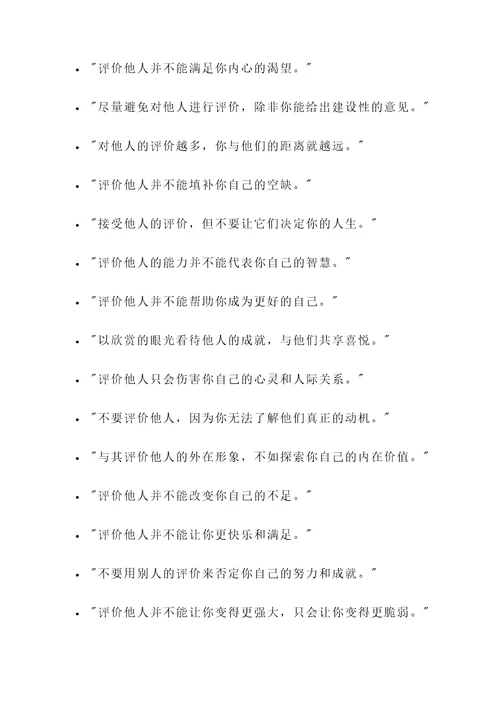 - "评价他人并不能满足你内心的渴望。"
- "尽量避免对他人进行评价，除非你能给出建设性的意见。"
- "对他人的评价越多，你与他们的距离就越远。"
- "评价他人并不能填补你自己的空缺。"
- "接受他人的评价，但不要让它们决定你的人生。"
- "评价他人的能力并不能代表你自己的智慧。"
- "评价他人并不能帮助你成为更好的自己。"
- "以欣赏的眼光看待他人的成就，与他们共享喜悦。"
- "评价他人只会伤害你自己的心灵和人际关系。"
- "不要评价他人，因为你无法了解他们真正的动机。"
- "与其评价他人的外在形象，不如探索你自己的内在价值。"
- "评价他人并不能改变你自己的不足。"
- "评价他人并不能让你更快乐和满足。"
- "不要用别人的评价来否定你自己的努力和成就。"
- "评价他人并不能让你变得更强大，只会让你变得更脆弱。"